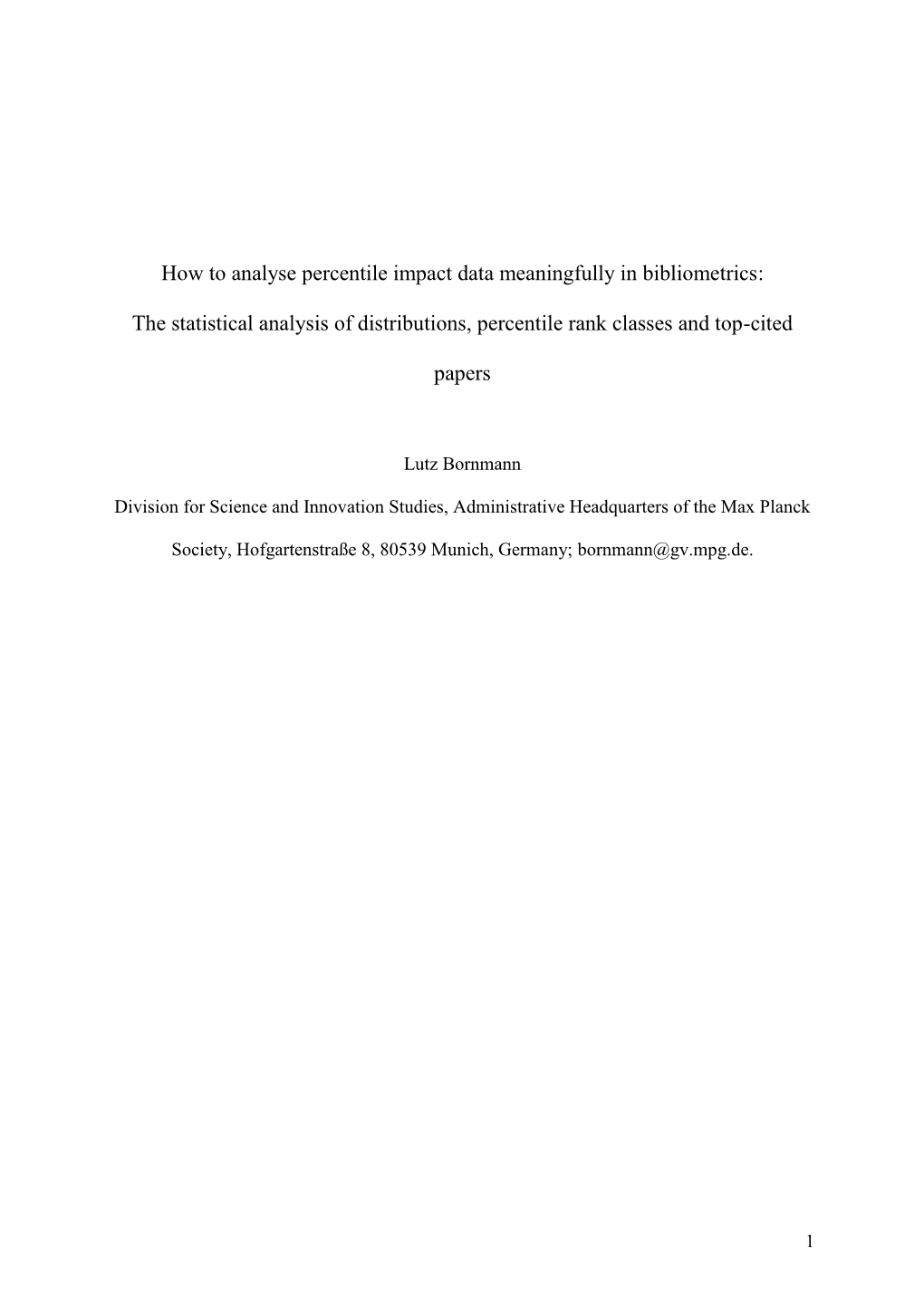 How to analyse percentile impact data meaningfully in bibliometrics:

The statistical analysis of distributions, percentile rank classes and top-cited papers

Lutz Bornmann

Division for Science and Innovation Studies, Administrative Headquarters of the Max Planck Society, Hofgartenstraße 8, 80539 Munich, Germany; bornmann@gv.mpg.de.

1